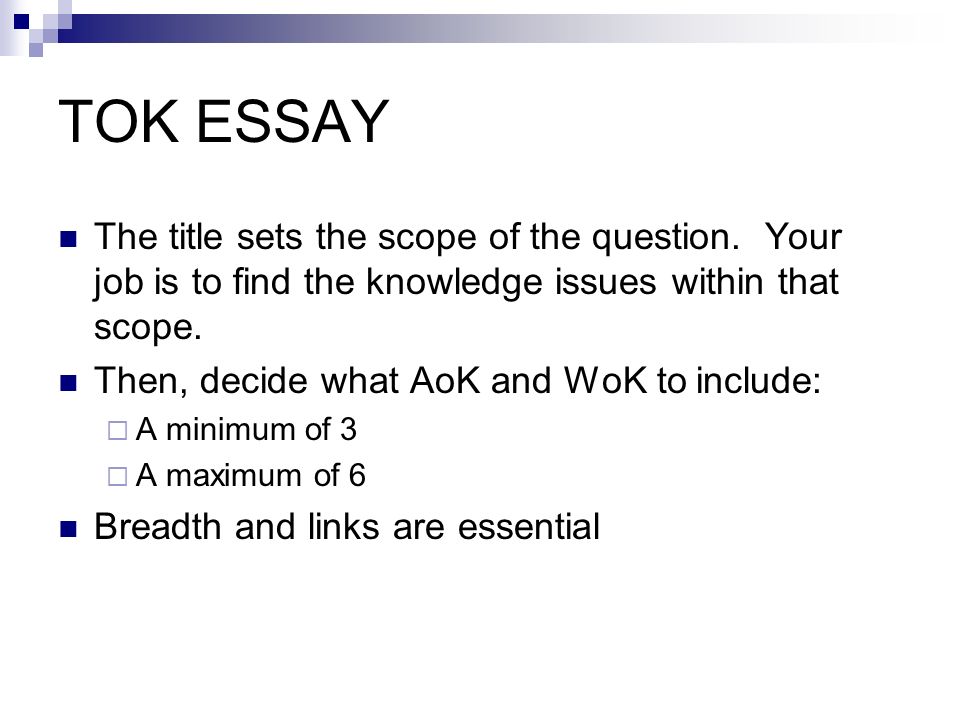 TOK ESSAY

The title sets the scope of the question. Your job is to find the knowledge issues within that scope.

Then, decide what AoK and WoK to include:

A minimum of 3

A maximum of 6

Breadth and links are essential